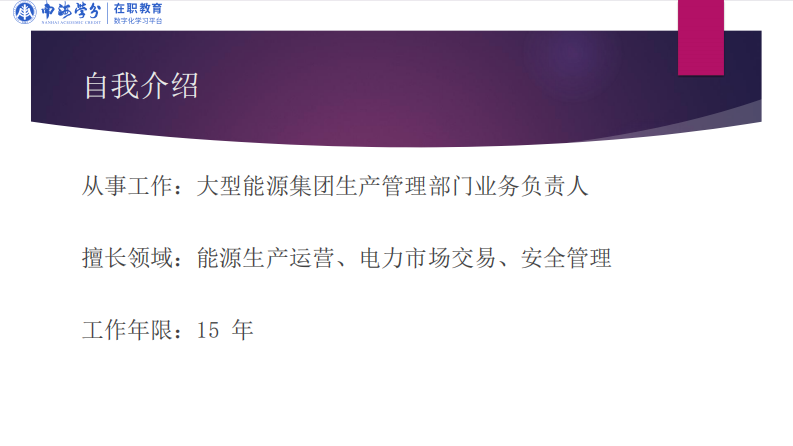 南海学分 NANHAI ACADEMIC CREDIT 在职教育 数字化学习平台

自我介绍

从事工作：大型能源集团生产管理部门业务负责人

擅长领域：能源生产运营、电力市场交易、安全管理

工作年限：15 年